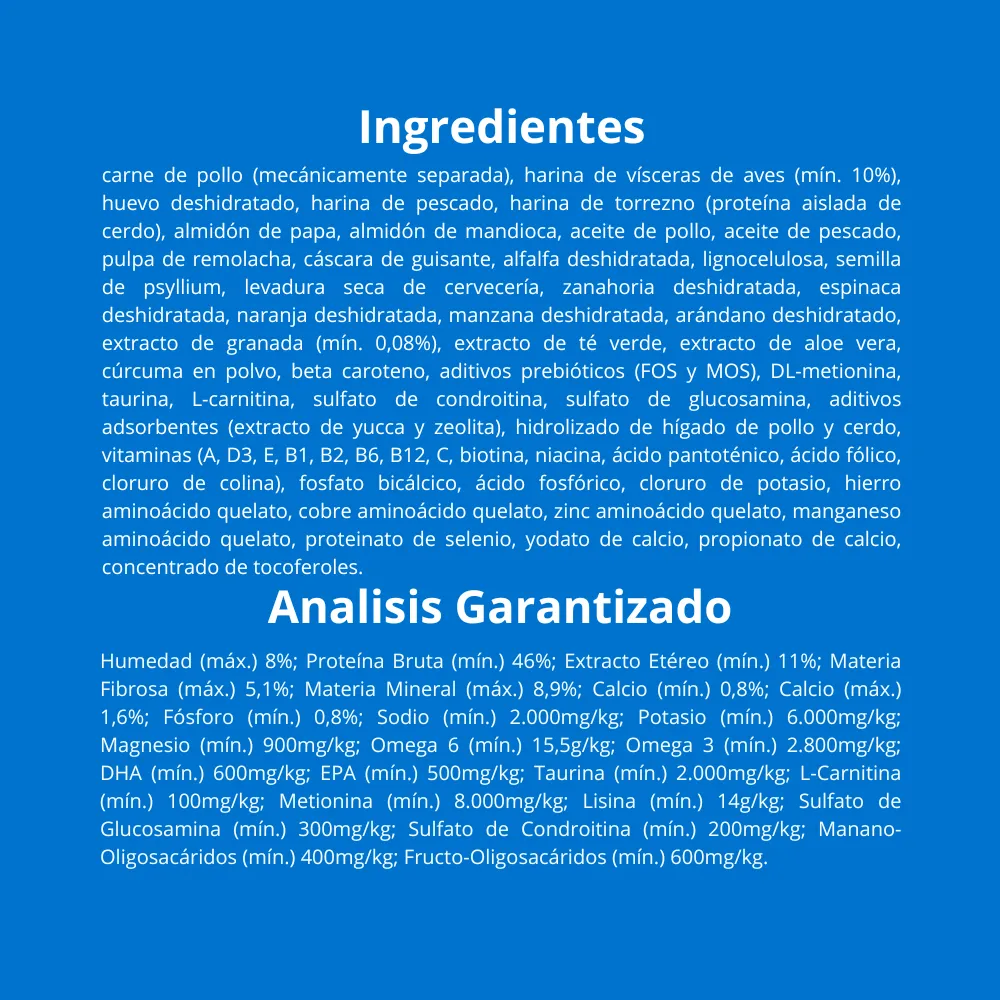 Ingredientes

carne de pollo (mecánicamente separada), harina de vísceras de aves (mín. 10%), huevo deshidratado, harina de pescado, harina de torrezno (proteína aislada de cerdo), almidón de papa, almidón de mandioca, aceite de pollo, aceite de pescado, pulpa de remolacha, cáscara de guisante, alfalfa deshidratada, lignocelulosa, semilla de psyllium, levadura seca de cervecería, zanahoria deshidratada, espinaca deshidratada, naranja deshidratada, manzana deshidratada, arándano deshidratado, extracto de granada (mín. 0,08%), extracto de té verde, extracto de aloe vera, cúrcuma en polvo, beta caroteno, aditivos prebióticos (FOS y MOS), DL-metionina, taurina, L-carnitina, sulfato de condroitina, sulfato de glucosamina, aditivos adsorbentes (extracto de yucca y zeolita), hidrolizado de hígado de pollo y cerdo, vitaminas (A, D3, E, B1, B2, B6, B12, C, biotina, niacina, ácido pantoténico, ácido fólico, cloruro de colina), fosfato bicálcico, ácido fosfórico, cloruro de potasio, hierro aminoácido quelato, cobre aminoácido quelato, zinc aminoácido quelato, manganeso aminoácido quelato, proteinato de selenio, yodato de calcio, propionato de calcio, concentrado de tocoferoles.

Analisis Garantizado

Humedad (máx.) 8%; Proteína Bruta (mín.) 46%; Extracto Etéreo (mín.) 11%; Materia Fibrosa (máx.) 5,1%; Materia Mineral (máx.) 8,9%; Calcio (mín.) 0,8%; Calcio (máx.) 1,6%; Fósforo (mín.) 0,8%; Sodio (mín.) 2.000mg/kg; Potasio (mín.) 6.000mg/kg; Magnesio (mín.) 900mg/kg; Omega 6 (mín.) 15,5g/kg; Omega 3 (mín.) 2.800mg/kg; DHA (mín.) 600mg/kg; EPA (mín.) 500mg/kg; Taurina (mín.) 2.000mg/kg; L-Carnitina (mín.) 100mg/kg; Metionina (mín.) 8.000mg/kg; Lisina (mín.) 14g/kg; Sulfato de Glucosamina (mín.) 300mg/kg; Sulfato de Condroitina (mín.) 200mg/kg; Manano-Oligosacáridos (mín.) 400mg/kg; Fructo-Oligosacáridos (mín.) 600mg/kg.